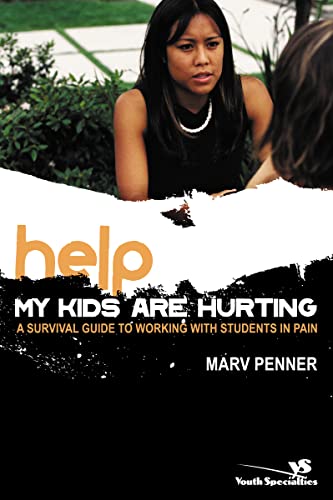 help
MY KIDS ARE HURTING
A SURVIVAL GUIDE TO WORKING WITH STUDENTS IN PAIN

MARV PENNER

YS
Youth Specialties